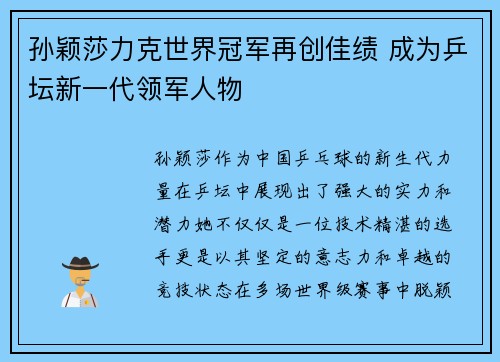 孙颖莎力克世界冠军再创佳绩 成为乒坛新一代领军人物

孙颖莎作为中国乒乓球的新生代力量在乒坛中展现出了强大的实力和潜力她不仅仅是一位技术精湛的选手更是以其坚定的意志力和卓越的竞技状态在多场世界级赛事中脱颖